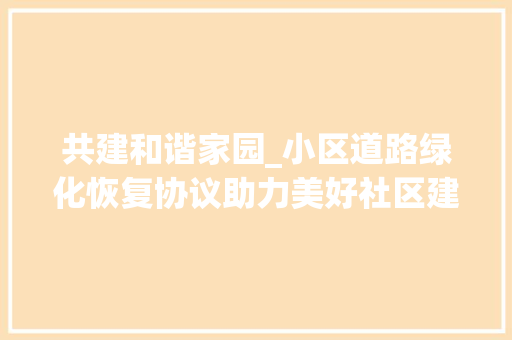 共建和谐家园_小区道路绿化恢复协议助力美好社区建